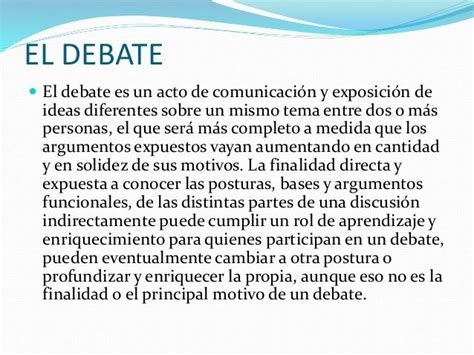 EL DEBATE

El debate es un acto de comunicación y exposición de ideas diferentes sobre un mismo tema entre dos o más personas, el que será más completo a medida que los argumentos expuestos vayan aumentando en cantidad y en solidez de sus motivos. La finalidad directa y expuesta a conocer las posturas, bases y argumentos funcionales, de las distintas partes de una discusión indirectamente puede cumplir un rol de aprendizaje y enriquecimiento para quienes participan en un debate, pueden eventualmente cambiar a otra postura o profundizar y enriquecer la propia, aunque eso no es la finalidad o el principal motivo de un debate.